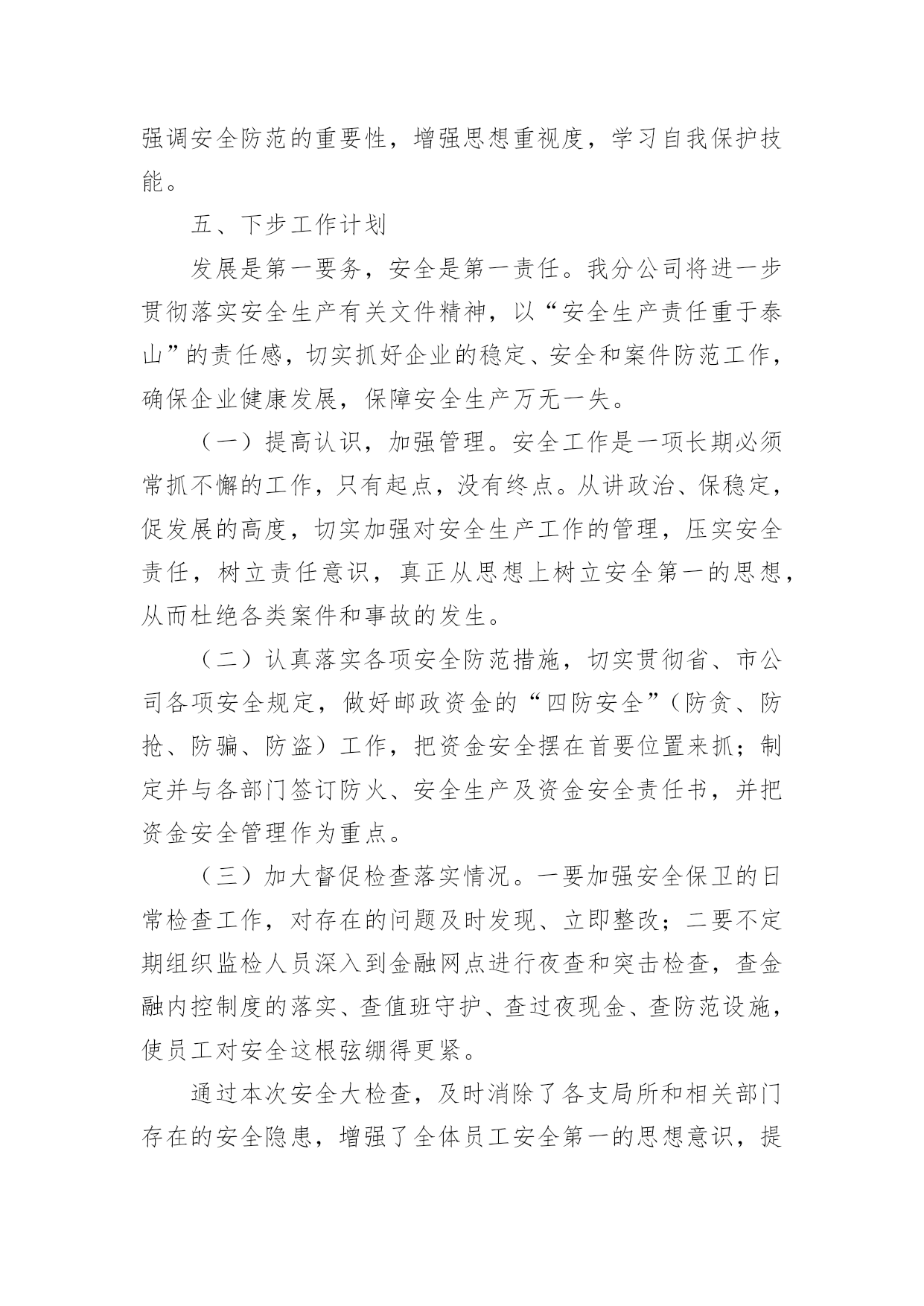 强调安全防范的重要性，增强思想重视度，学习自我保护技能。

五、下步工作计划

发展是第一要务，安全是第一责任。我分公司将进一步贯彻落实安全生产有关文件精神，以“安全生产责任重于泰山”的责任感，切实抓好企业的稳定、安全和案件防范工作，确保企业健康发展，保障安全生产万无一失。

（一）提高认识，加强管理。安全工作是一项长期必须常抓不懈的工作，只有起点，没有终点。从讲政治、保稳定，促发展的高度，切实加强对安全生产工作的管理，压实安全责任，树立责任意识，真正从思想上树立安全第一的思想，从而杜绝各类案件和事故的发生。

（二）认真落实各项安全防范措施，切实贯彻省、市公司各项安全规定，做好邮政资金的“四防安全”（防贪、防抢、防骗、防盗）工作，把资金安全摆在首要位置来抓；制定并与各部门签订防火、安全生产及资金安全责任书，并把资金安全管理作为重点。

（三）加大督促检查落实情况。一要加强安全保卫的日常检查工作，对存在的问题及时发现、立即整改；二要不定期组织监检人员深入到金融网点进行夜查和突击检查，查金融内控制度的落实、查值班守护、查过夜现金、查防范设施，使员工对安全这根弦绷得更紧。

通过本次安全大检查，及时消除了各支局所和相关部门存在的安全隐患，增强了全体员工安全第一的思想意识，提